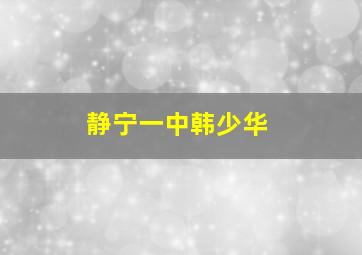 静宁一中韩少华